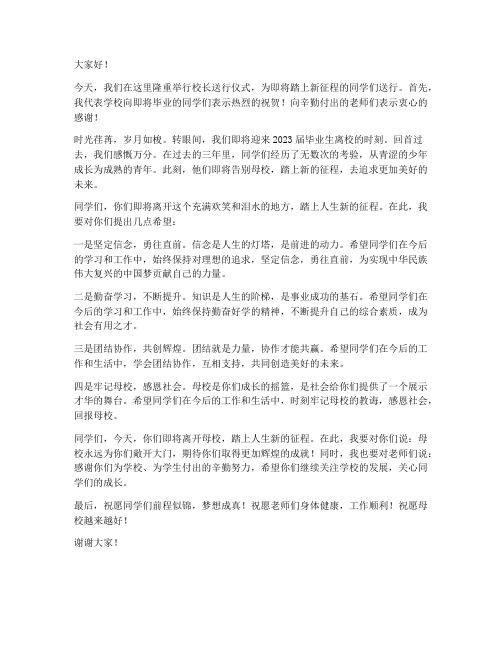 大家好！

今天，我们在这里隆重举行校长送行仪式，为即将踏上新征程的同学们送行。首先，我代表学校向即将毕业的同学们表示热烈的祝贺！向辛勤付出的老师们表示衷心的感谢！

时光荏苒，岁月如梭。转眼间，我们即将迎来2023届毕业生离校的时刻。回首过去，我们感慨万分。在过去的三年里，同学们经历了无数次的考验，从青涩的少年成长为成熟的青年。此刻，他们即将告别母校，踏上新的征程，去追求更加美好的未来。

同学们，你们即将离开这个充满欢笑和泪水的地方，踏上人生新的征程。在此，我要对你们提出几点希望：

一是坚定信念，勇往直前。信念是人生的灯塔，是前进的动力。希望同学们在今后的学习和工作中，始终保持对理想的追求，坚定信念，勇往直前，为实现中华民族伟大复兴的中国梦贡献自己的力量。

二是勤奋学习，不断提升。知识是人生的阶梯，是事业成功的基石。希望同学们在今后的学习和工作中，始终保持勤奋好学的精神，不断提升自己的综合素质，成为社会有用之才。

三是团结协作，共创辉煌。团结就是力量，协作才能共赢。希望同学们在今后的工作和生活中，学会团结协作，互相支持，共同创造美好的未来。

四是牢记母校，感恩社会。母校是你们成长的摇篮，是社会给你们提供了一个展示才华的舞台。希望同学们在今后的工作和生活中，时刻牢记母校的教诲，感恩社会，回报母校。

同学们，今天，你们即将离开母校，踏上人生新的征程。在此，我要对你们说：母校永远为你们敞开大门，期待你们取得更加辉煌的成就！同时，我也要对老师们说：感谢你们为学校、为学生付出的辛勤努力，希望你们继续关注学校的发展，关心同学们的成长。

最后，祝愿同学们前程似锦，梦想成真！祝愿老师们身体健康，工作顺利！祝愿母校越来越好！

谢谢大家！